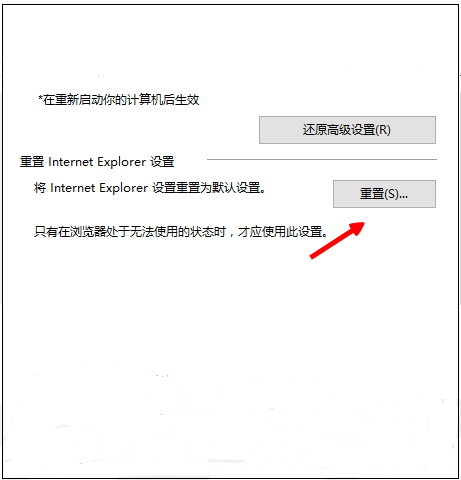 *在重新启动你的计算机后生效

还原高级设置(R)

重置 Internet Explorer 设置

将 Internet Explorer 设置重置为默认设置。

重置(S)...

只有在浏览器处于无法使用的状态时，才应使用此设置。